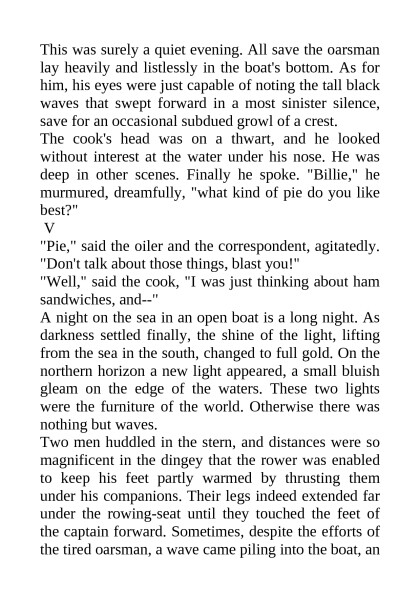 This was surely a quiet evening. All save the oarsman lay heavily and listlessly in the boat's bottom. As for him, his eyes were just capable of noting the tall black waves that swept forward in a most sinister silence, save for an occasional subdued growl of a crest.
The cook's head was on a thwart, and he looked without interest at the water under his nose. He was deep in other scenes. Finally he spoke. "Billie," he murmured, dreamfully, "what kind of pie do you like best?"
V
"Pie," said the oiler and the correspondent, agitatedly. "Don't talk about those things, blast you!"
"Well," said the cook, "I was just thinking about ham sandwiches, and--"
A night on the sea in an open boat is a long night. As darkness settled finally, the shine of the light, lifting from the sea in the south, changed to full gold. On the northern horizon a new light appeared, a small bluish gleam on the edge of the waters. These two lights were the furniture of the world. Otherwise there was nothing but waves.
Two men huddled in the stern, and distances were so magnificent in the dingey that the rower was enabled to keep his feet partly warmed by thrusting them under his companions. Their legs indeed extended far under the rowing-seat until they touched the feet of the captain forward. Sometimes, despite the efforts of the tired oarsman, a wave came piling into the boat, an